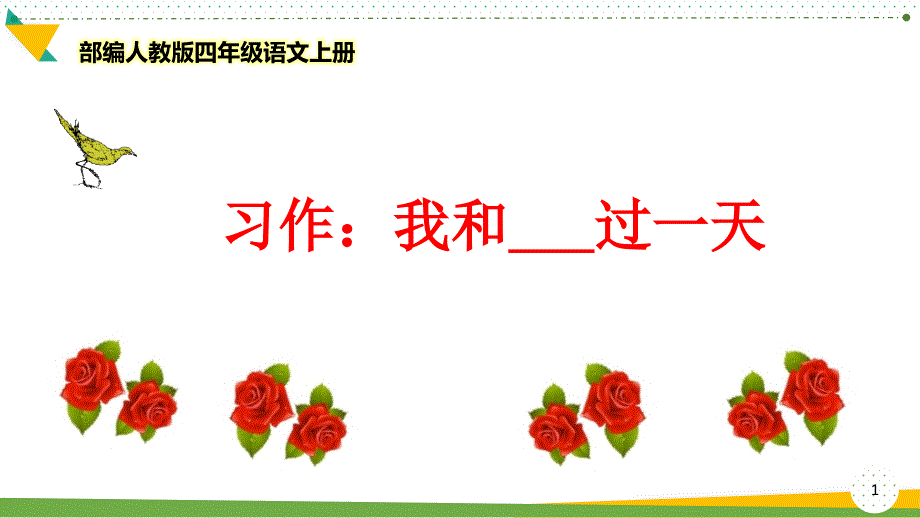 部编人教版四年级语文上册

习作：我和___过一天

1